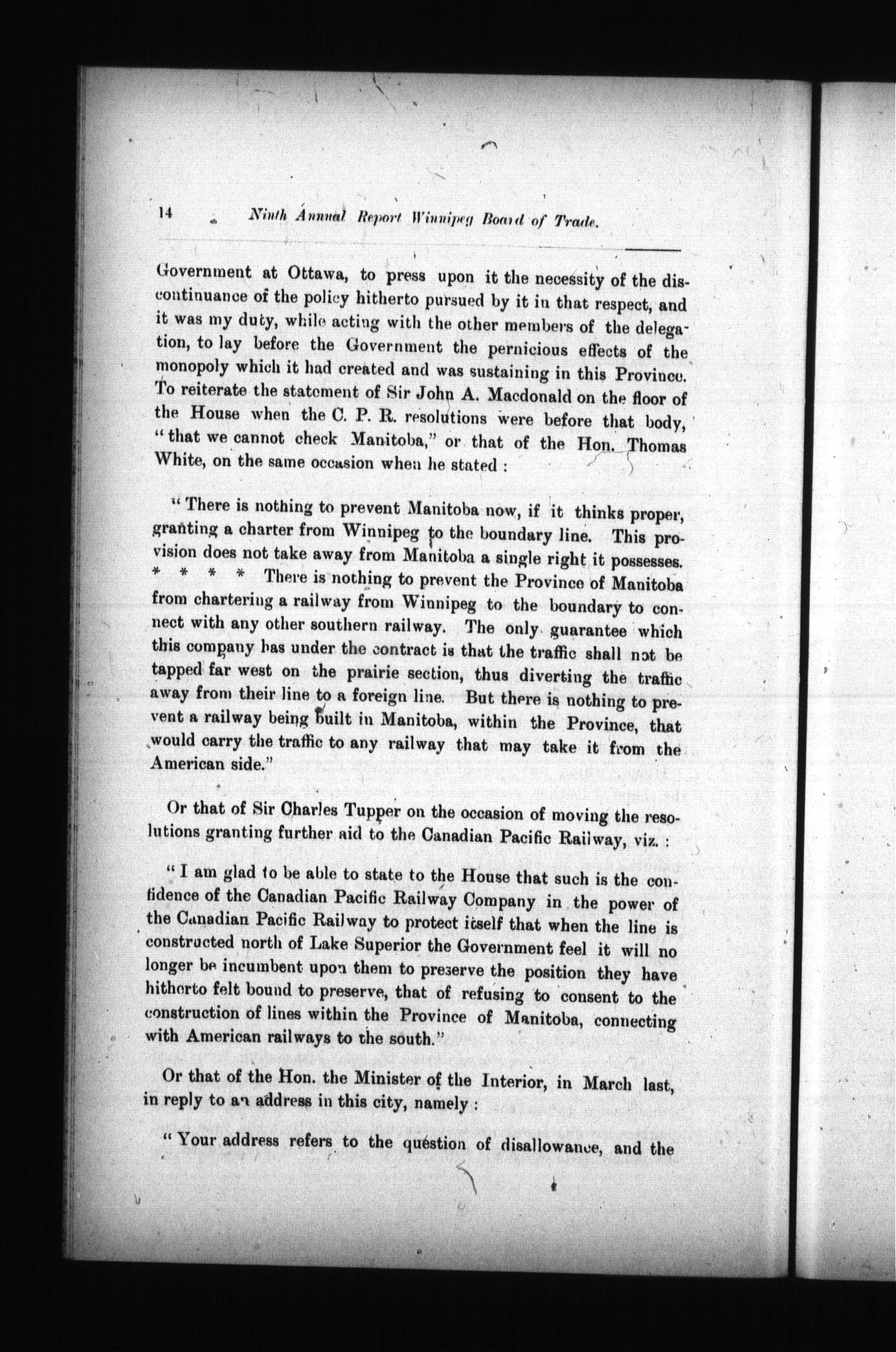 14 Ninth Annual Report Winnipeg Board of Trade.

Government at Ottawa, to press upon it the necessity of the discontinuance of the policy hitherto pursued by it in that respect, and it was my duty, while acting with the other members of the delegation, to lay before the Government the pernicious effects of the monopoly which it had created and was sustaining in this Province. To reiterate the statement of Sir John A. Macdonald on the floor of the House when the C. P. R. resolutions were before that body, "that we cannot check Manitoba," or that of the Hon. Thomas White, on the same occasion when he stated :

"There is nothing to prevent Manitoba now, if it thinks proper, granting a charter from Winnipeg to the boundary line. This provision does not take away from Manitoba a single right it possesses. * * * * There is nothing to prevent the Province of Manitoba from chartering a railway from Winnipeg to the boundary to connect with any other southern railway. The only guarantee which this company has under the contract is that the traffic shall not be tapped far west on the prairie section, thus diverting the traffic away from their line to a foreign line. But there is nothing to prevent a railway being built in Manitoba, within the Province, that would carry the traffic to any railway that may take it from the American side."

Or that of Sir Charles Tupper on the occasion of moving the resolutions granting further aid to the Canadian Pacific Railway, viz. :

"I am glad to be able to state to the House that such is the confidence of the Canadian Pacific Railway Company in the power of the Canadian Pacific Railway to protect itself that when the line is constructed north of Lake Superior the Government feel it will no longer be incumbent upon them to preserve the position they have hitherto felt bound to preserve, that of refusing to consent to the construction of lines within the Province of Manitoba, connecting with American railways to the south."

Or that of the Hon. the Minister of the Interior, in March last, in reply to an address in this city, namely :

"Your address refers to the question of disallowance, and the